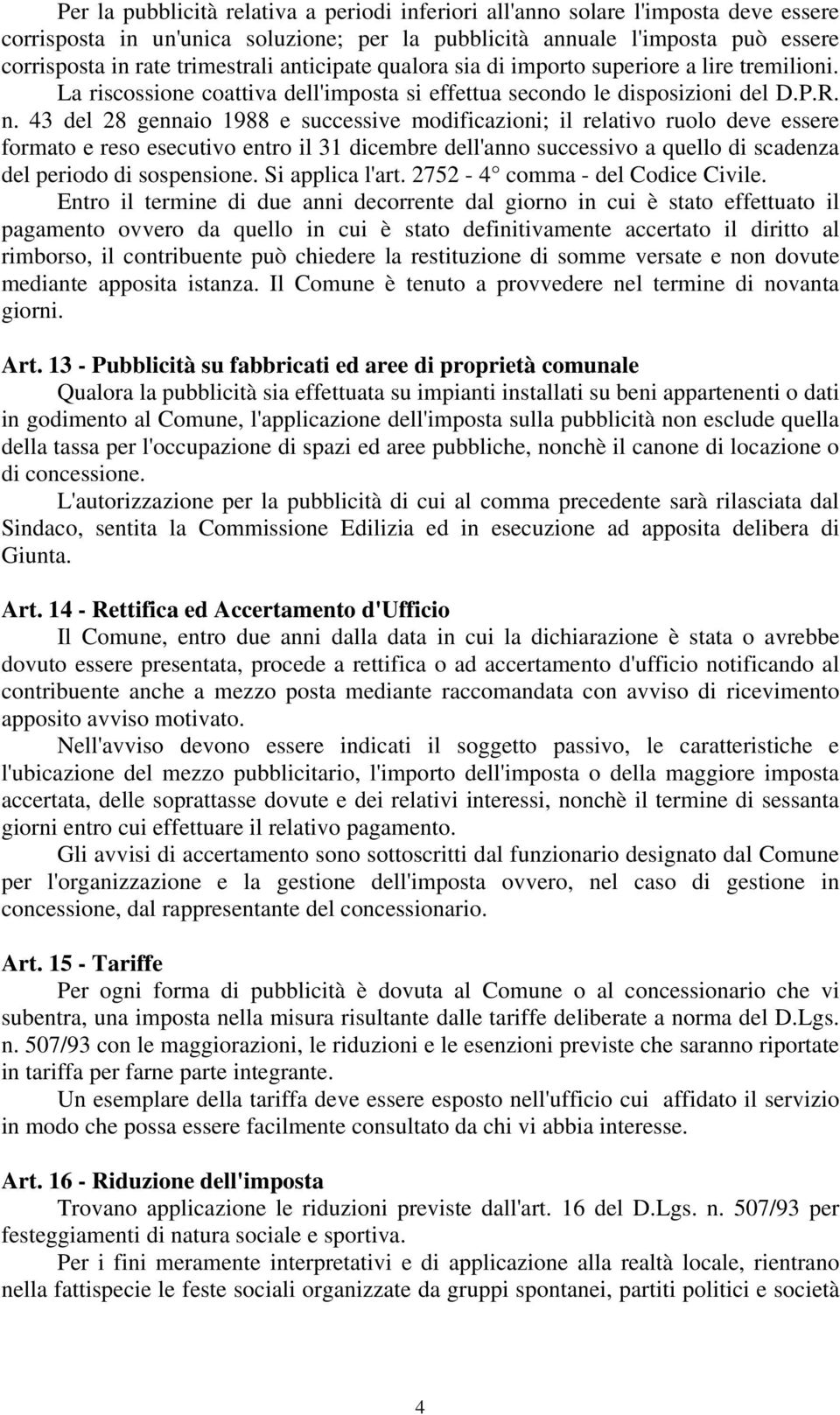 Per la pubblicità relativa a periodi inferiori all'anno solare l'imposta deve essere corrisposta in un'unica soluzione; per la pubblicità annuale l'imposta può essere corrisposta in rate trimestrali anticipate qualora sia di importo superiore a lire tremilioni. La riscossione coattiva dell'imposta si effettua secondo le disposizioni del D.P.R. n. 43 del 28 gennaio 1988 e successive modificazioni; il relativo ruolo deve essere formato e reso esecutivo entro il 31 dicembre dell'anno successivo a quello di scadenza del periodo di sospensione. Si applica l'art. 2752 - 4° comma - del Codice Civile.

Entro il termine di due anni decorrente dal giorno in cui è stato effettuato il pagamento ovvero da quello in cui è stato definitivamente accertato il diritto al rimborso, il contribuente può chiedere la restituzione di somme versate e non dovute mediante apposita istanza. Il Comune è tenuto a provvedere nel termine di novanta giorni.

Art. 13 - Pubblicità su fabbricati ed aree di proprietà comunale

Qualora la pubblicità sia effettuata su impianti installati su beni appartenenti o dati in godimento al Comune, l'applicazione dell'imposta sulla pubblicità non esclude quella della tassa per l'occupazione di spazi ed aree pubbliche, nonchè il canone di locazione o di concessione.

L'autorizzazione per la pubblicità di cui al comma precedente sarà rilasciata dal Sindaco, sentita la Commissione Edilizia ed in esecuzione ad apposita delibera di Giunta.

Art. 14 - Rettifica ed Accertamento d'Ufficio

Il Comune, entro due anni dalla data in cui la dichiarazione è stata o avrebbe dovuto essere presentata, procede a rettifica o ad accertamento d'ufficio notificando al contribuente anche a mezzo posta mediante raccomandata con avviso di ricevimento apposito avviso motivato.

Nell'avviso devono essere indicati il soggetto passivo, le caratteristiche e l'ubicazione del mezzo pubblicitario, l'importo dell'imposta o della maggiore imposta accertata, delle soprattasse dovute e dei relativi interessi, nonchè il termine di sessanta giorni entro cui effettuare il relativo pagamento.

Gli avvisi di accertamento sono sottoscritti dal funzionario designato dal Comune per l'organizzazione e la gestione dell'imposta ovvero, nel caso di gestione in concessione, dal rappresentante del concessionario.

Art. 15 - Tariffe

Per ogni forma di pubblicità è dovuta al Comune o al concessionario che vi subentra, una imposta nella misura risultante dalle tariffe deliberate a norma del D.Lgs. n. 507/93 con le maggiorazioni, le riduzioni e le esenzioni previste che saranno riportate in tariffa per farne parte integrante.

Un esemplare della tariffa deve essere esposto nell'ufficio cui affidato il servizio in modo che possa essere facilmente consultato da chi vi abbia interesse.

Art. 16 - Riduzione dell'imposta

Trovano applicazione le riduzioni previste dall'art. 16 del D.Lgs. n. 507/93 per festeggiamenti di natura sociale e sportiva.

Per i fini meramente interpretativi e di applicazione alla realtà locale, rientrano nella fattispecie le feste sociali organizzate da gruppi spontanei, partiti politici e società

4